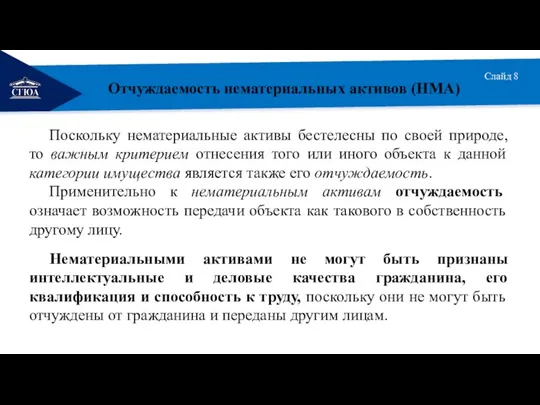 СГЮА

Слайд 8

Отчуждаемость нематериальных активов (НМА)

Поскольку нематериальные активы бестелесны по своей природе, то важным критерием отнесения того или иного объекта к данной категории имущества является также его отчуждаемость.

Применительно к нематериальным активам отчуждаемость означает возможность передачи объекта как такового в собственность другому лицу.

Нематериальными активами не могут быть признаны интеллектуальные и деловые качества гражданина, его квалификация и способность к труду, поскольку они не могут быть отчуждены от гражданина и переданы другим лицам.